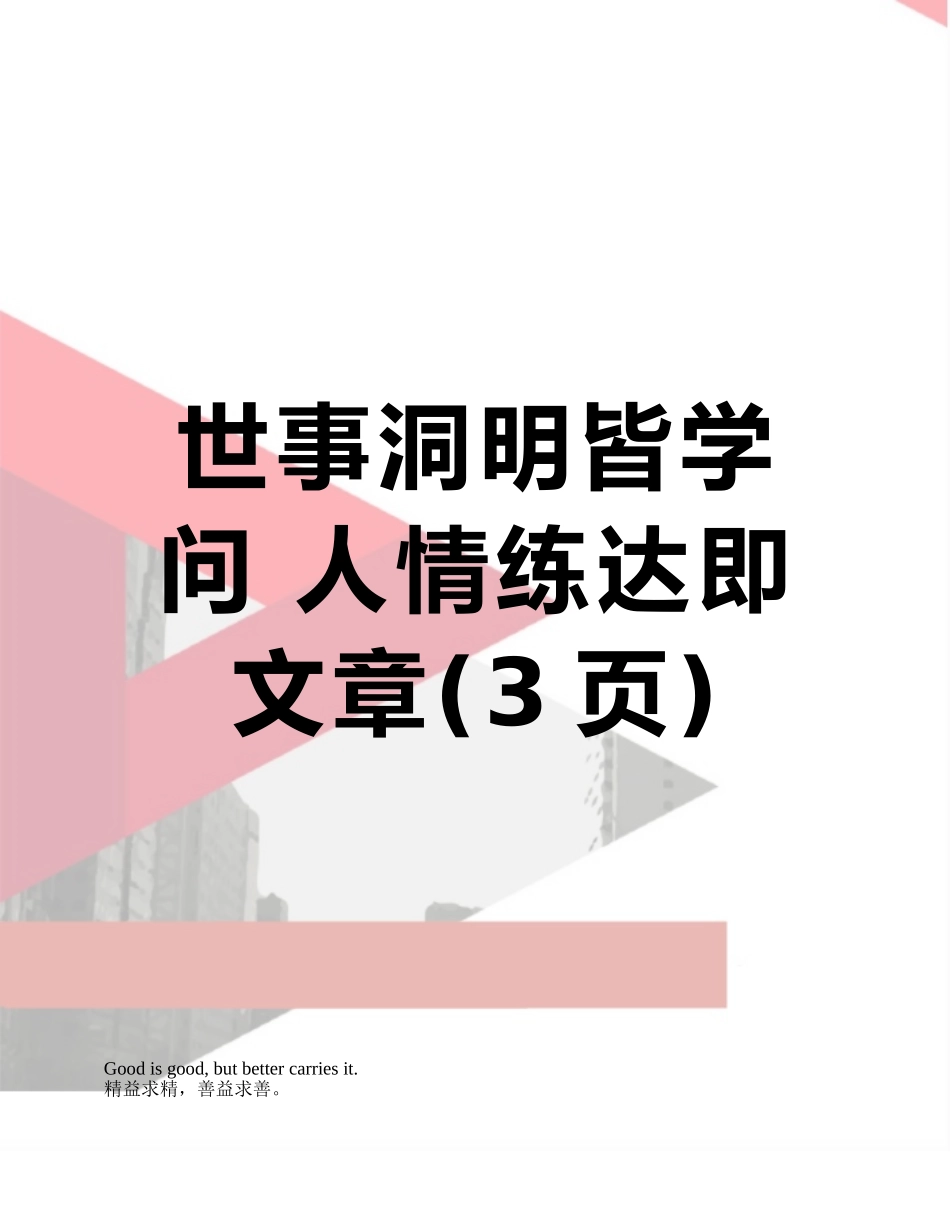 世事洞明皆学问 人情练达即文章(3 页)

Good is good, but better carries it.
精益求精，善益求善。